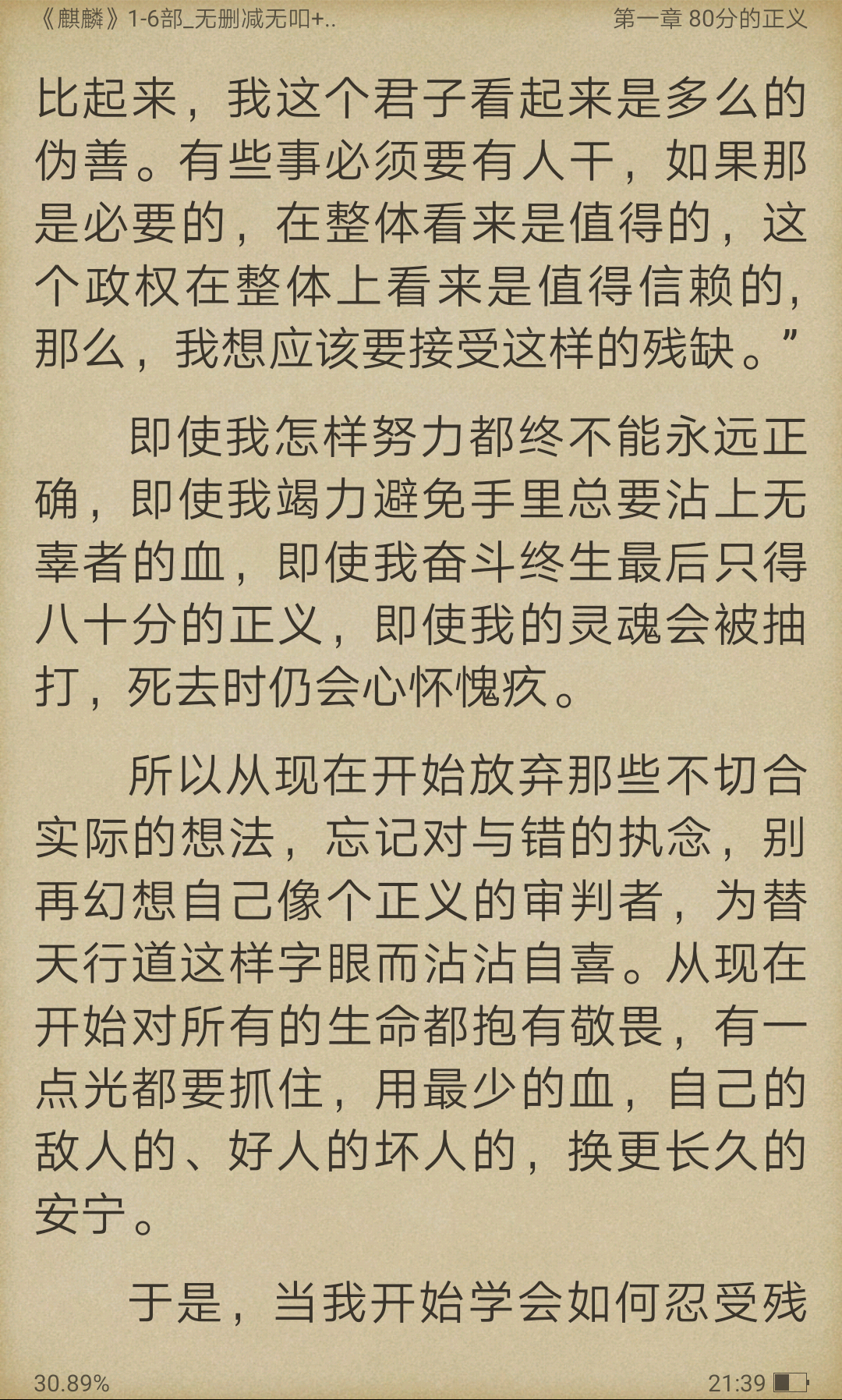 《麒麟》1-6部_无删减无叩+..

第一章 80分的正义

比起来，我这个君子看起来是多么的伪善。有些事必须要有人干，如果那是必要的，在整体看来是值得的，这个政权在整体上看来是值得信赖的，那么，我想应该要接受这样的残缺。”

即使我怎样努力都终不能永远正确，即使我竭力避免手里总要沾上无辜者的血，即使我奋斗终生最后只得八十分的正义，即使我的灵魂会被抽打，死去时仍会心怀愧疚。

所以从现在开始放弃那些不切合实际的想法，忘记对与错的执念，别再幻想自己像个正义的审判者，为替天行道这样字眼而沾沾自喜。从现在开始对所有的生命都抱有敬畏，有一点光都要抓住，用最少的血，自己的敌人的、好人的坏人的，换更长久的安宁。

于是，当我开始学会如何忍受残

30.89%

21:39